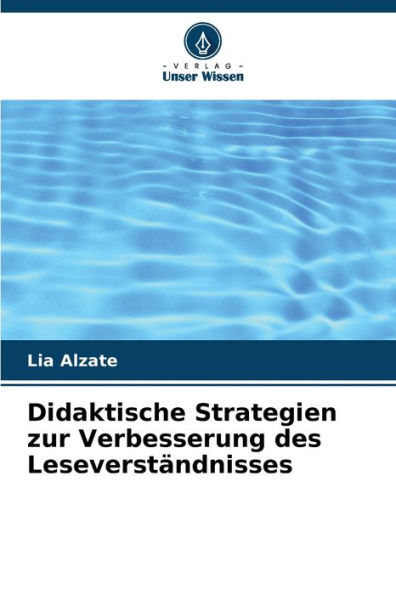 - VERLAG -
Unser Wissen

Lia Alzate

Didaktische Strategien zur Verbesserung des Leseverständnisses